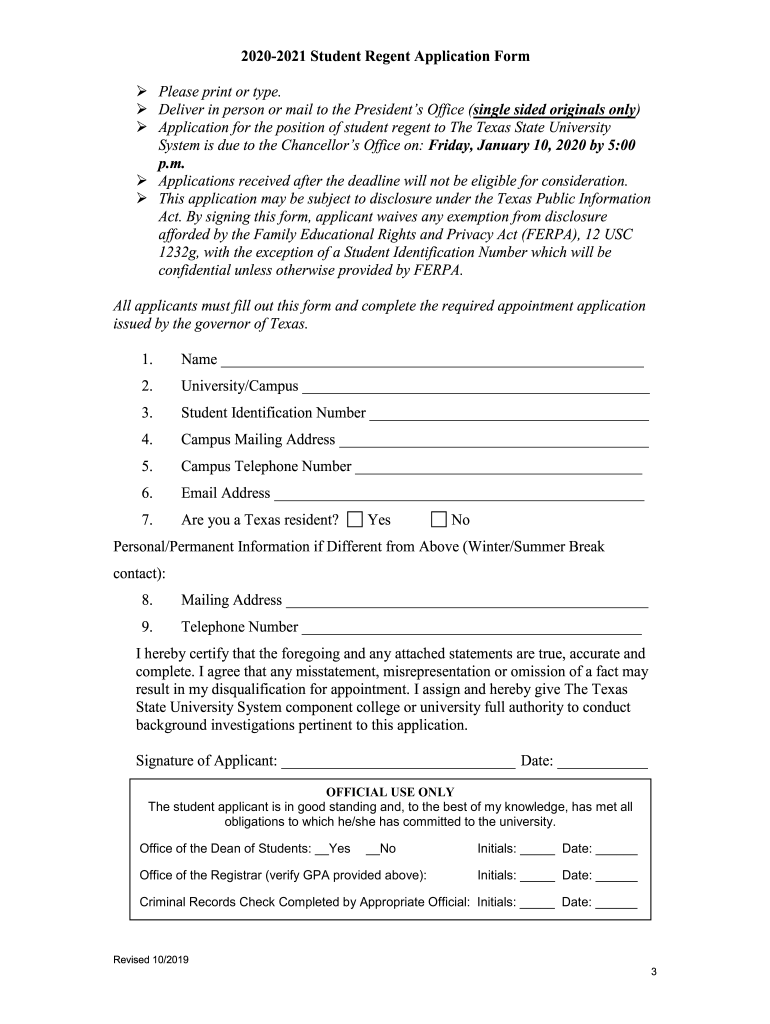 2020-2021 Student Regent Application Form

➢ Please print or type.
➢ Deliver in person or mail to the President's Office (single sided originals only)
➢ Application for the position of student regent to The Texas State University System is due to the Chancellor's Office on: Friday, January 10, 2020 by 5:00 p.m.
➢ Applications received after the deadline will not be eligible for consideration.
➢ This application may be subject to disclosure under the Texas Public Information Act. By signing this form, applicant waives any exemption from disclosure afforded by the Family Educational Rights and Privacy Act (FERPA), 12 USC 1232g, with the exception of a Student Identification Number which will be confidential unless otherwise provided by FERPA.

All applicants must fill out this form and complete the required appointment application issued by the governor of Texas.

1. Name ____________________
2. University/Campus ____________________
3. Student Identification Number ____________________
4. Campus Mailing Address ____________________
5. Campus Telephone Number ____________________
6. Email Address ____________________
7. Are you a Texas resident? ☐ Yes ☐ No

Personal/Permanent Information if Different from Above (Winter/Summer Break contact):

8. Mailing Address ____________________
9. Telephone Number ____________________

I hereby certify that the foregoing and any attached statements are true, accurate and complete. I agree that any misstatement, misrepresentation or omission of a fact may result in my disqualification for appointment. I assign and hereby give The Texas State University System component college or university full authority to conduct background investigations pertinent to this application.

Signature of Applicant: ____________________ Date: __________

OFFICIAL USE ONLY
The student applicant is in good standing and, to the best of my knowledge, has met all obligations to which he/she has committed to the university.

Office of the Dean of Students: __Yes __No Initials: _____ Date: ______

Office of the Registrar (verify GPA provided above): Initials: _____ Date: ______

Criminal Records Check Completed by Appropriate Official: Initials: _____ Date: ______

Revised 10/2019

3